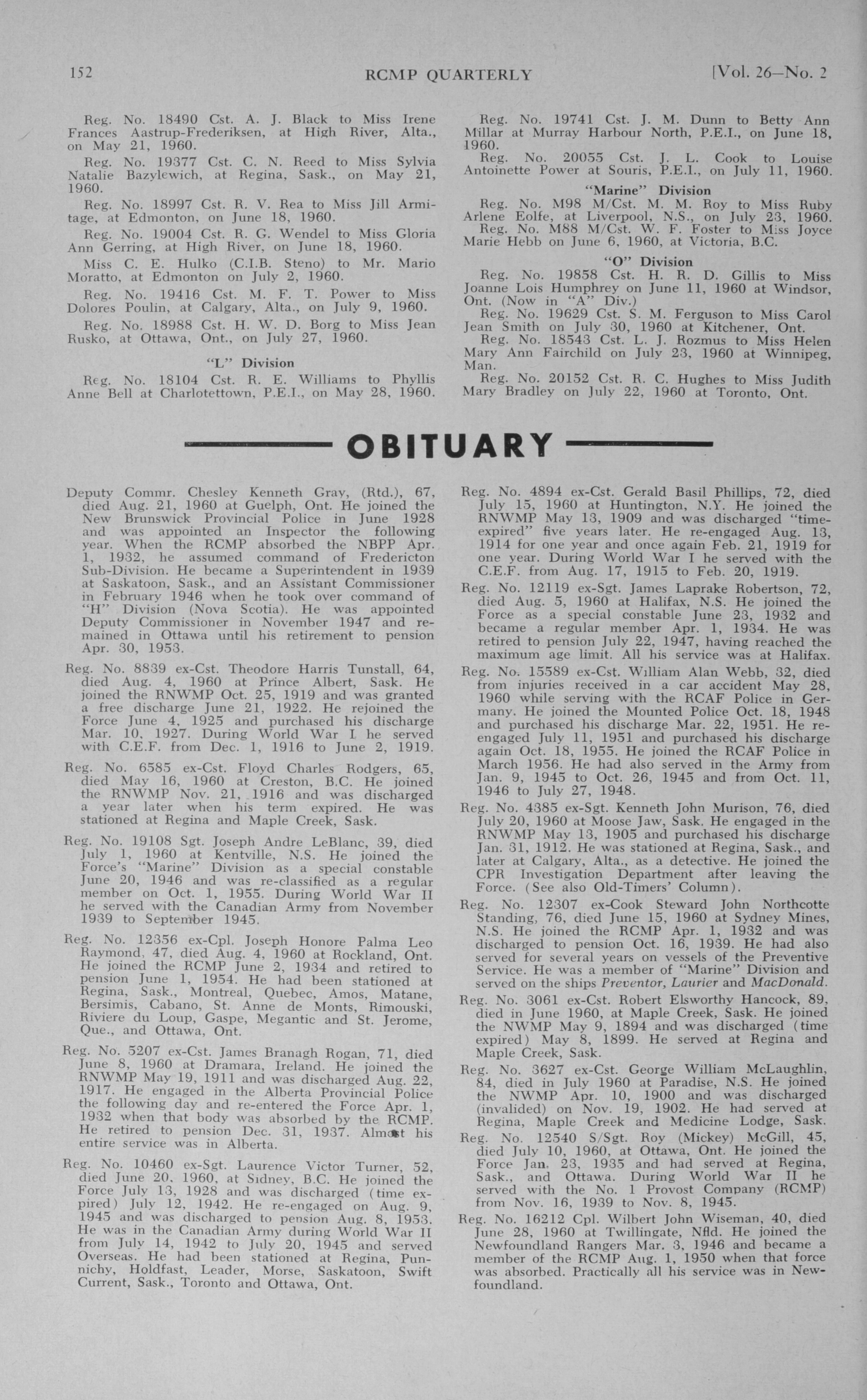 152 RCMP QUARTERLY [Vol. 26—No. 2

Reg. No. 18490 Cst. A. J. Black to Miss Irene Frances Aastrup-Frederiksen, at High River, Alta., on May 21, 1960.

Reg. No. 19377 Cst. C. N. Reed to Miss Sylvia Natalie Bazylewich, at Regina, Sask., on May 21, 1960.

Reg. No. 18997 Cst. R. V. Rea to Miss Jill Armitage, at Edmonton, on June 18, 1960.

Reg. No. 19004 Cst. R. G. Wendel to Miss Gloria Ann Gerring, at High River, on June 18, 1960.

Miss C. E. Hulko (C.I.B. Steno) to Mr. Mario Moratto, at Edmonton on July 2, 1960.

Reg. No. 19416 Cst. M. F. T. Power to Miss Dolores Poulin, at Calgary, Alta., on July 9, 1960.

Reg. No. 18988 Cst. H. W. D. Borg to Miss Jean Rusko, at Ottawa, Ont., on July 27, 1960.

"L" Division

Reg. No. 18104 Cst. R. E. Williams to Phyllis Anne Bell at Charlottetown, P.E.I., on May 28, 1960.

Reg. No. 19741 Cst. J. M. Dunn to Betty Ann Millar at Murray Harbour North, P.E.I., on June 18, 1960.

Reg. No. 20055 Cst. J. L. Cook to Louise Antoinette Power at Souris, P.E.I., on July 11, 1960.

"Marine" Division

Reg. No. M98 M/Cst. M. M. Roy to Miss Ruby Arlene Eolfe, at Liverpool, N.S., on July 23, 1960.

Reg. No. M88 M/Cst. W. F. Foster to Miss Joyce Marie Hebb on June 6, 1960, at Victoria, B.C.

"O" Division

Reg. No. 19858 Cst. H. R. D. Gillis to Miss Joanne Lois Humphrey on June 11, 1960 at Windsor, Ont. (Now in "A" Div.)

Reg. No. 19629 Cst. S. M. Ferguson to Miss Carol Jean Smith on July 30, 1960 at Kitchener, Ont.

Reg. No. 18543 Cst. L. J. Rozmus to Miss Helen Mary Ann Fairchild on July 23, 1960 at Winnipeg, Man.

Reg. No. 20152 Cst. R. C. Hughes to Miss Judith Mary Bradley on July 22, 1960 at Toronto, Ont.

OBITUARY

Deputy Commr. Chesley Kenneth Gray, (Rtd.), 67, died Aug. 21, 1960 at Guelph, Ont. He joined the New Brunswick Provincial Police in June 1928 and was appointed an Inspector the following year. When the RCMP absorbed the NBPP Apr. 1, 1932, he assumed command of Fredericton Sub-Division. He became a Superintendent in 1939 at Saskatoon, Sask., and an Assistant Commissioner in February 1946 when he took over command of "H" Division (Nova Scotia). He was appointed Deputy Commissioner in November 1947 and remained in Ottawa until his retirement to pension Apr. 30, 1953.

Reg. No. 8839 ex-Cst. Theodore Harris Tunstall, 64, died Aug. 4, 1960 at Prince Albert, Sask. He joined the RNWMP Oct. 25, 1919 and was granted a free discharge June 21, 1922. He rejoined the Force June 4, 1925 and purchased his discharge Mar. 10, 1927. During World War I he served with C.E.F. from Dec. 1, 1916 to June 2, 1919.

Reg. No. 6585 ex-Cst. Floyd Charles Rodgers, 65, died May 16, 1960 at Creston, B.C. He joined the RNWMP Nov. 21, 1916 and was discharged a year later when his term expired. He was stationed at Regina and Maple Creek, Sask.

Reg. No. 19108 Sgt. Joseph Andre LeBlanc, 39, died July 1, 1960 at Kentville, N.S. He joined the Force's "Marine" Division as a special constable June 20, 1946 and was re-classified as a regular member on Oct. 1, 1955. During World War II he served with the Canadian Army from November 1939 to September 1945.

Reg. No. 12356 ex-Cpl. Joseph Honore Palma Leo Raymond, 47, died Aug. 4, 1960 at Rockland, Ont. He joined the RCMP June 2, 1934 and retired to pension June 1, 1954. He had been stationed at Regina, Sask., Montreal, Quebec, Amos, Matane, Bersimis, Cabano, St. Anne de Monts, Rimouski, Riviere du Loup, Gaspe, Megantic and St. Jerome, Que., and Ottawa, Ont.

Reg. No. 5207 ex-Cst. James Branagh Rogan, 71, died June 8, 1960 at Dramara, Ireland. He joined the RNWMP May 19, 1911 and was discharged Aug. 22, 1917. He engaged in the Alberta Provincial Police the following day and re-entered the Force Apr. 1, 1932 when that body was absorbed by the RCMP. He retired to pension Dec. 31, 1937. Almost his entire service was in Alberta.

Reg. No. 10460 ex-Sgt. Laurence Victor Turner, 52, died June 20, 1960, at Sidney, B.C. He joined the Force July 13, 1928 and was discharged (time expired) July 12, 1942. He re-engaged on Aug. 9, 1945 and was discharged to pension Aug. 8, 1953. He was in the Canadian Army during World War II from July 14, 1942 to July 20, 1945 and served Overseas. He had been stationed at Regina, Punnichy, Holdfast, Leader, Morse, Saskatoon, Swift Current, Sask., Toronto and Ottawa, Ont.

Reg. No. 4894 ex-Cst. Gerald Basil Phillips, 72, died July 15, 1960 at Huntington, N.Y. He joined the RNWMP May 13, 1909 and was discharged "time-expired" five years later. He re-engaged Aug. 13, 1914 for one year and once again Feb. 21, 1919 for one year. During World War I he served with the C.E.F. from Aug. 17, 1915 to Feb. 20, 1919.

Reg. No. 12119 ex-Sgt. James Laprake Robertson, 72, died Aug. 5, 1960 at Halifax, N.S. He joined the Force as a special constable June 23, 1932 and became a regular member Apr. 1, 1934. He was retired to pension July 22, 1947, having reached the maximum age limit. All his service was at Halifax.

Reg. No. 15589 ex-Cst. William Alan Webb, 32, died from injuries received in a car accident May 28, 1960 while serving with the RCAF Police in Germany. He joined the Mounted Police Oct. 18, 1948 and purchased his discharge Mar. 22, 1951. He re-engaged July 11, 1951 and purchased his discharge again Oct. 18, 1955. He joined the RCAF Police in March 1956. He had also served in the Army from Jan. 9, 1945 to Oct. 26, 1945 and from Oct. 11, 1946 to July 27, 1948.

Reg. No. 4385 ex-Sgt. Kenneth John Murison, 76, died July 20, 1960 at Moose Jaw, Sask. He engaged in the RNWMP May 13, 1905 and purchased his discharge Jan. 31, 1912. He was stationed at Regina, Sask., and later at Calgary, Alta., as a detective. He joined the CPR Investigation Department after leaving the Force. (See also Old-Timers' Column).

Reg. No. 12307 ex-Cook Steward John Northcotte Standing, 76, died June 15, 1960 at Sydney Mines, N.S. He joined the RCMP Apr. 1, 1932 and was discharged to pension Oct. 16, 1939. He had also served for several years on vessels of the Preventive Service. He was a member of "Marine" Division and served on the ships Preventor, Laurier and MacDonald.

Reg. No. 3061 ex-Cst. Robert Elsworthy Hancock, 89, died in June 1960, at Maple Creek, Sask. He joined the NWMP May 9, 1894 and was discharged (time expired) May 8, 1899. He served at Regina and Maple Creek, Sask.

Reg. No. 3627 ex-Cst. George William McLaughlin, 84, died in July 1960 at Paradise, N.S. He joined the NWMP Apr. 10, 1900 and was discharged (invalided) on Nov. 19, 1902. He had served at Regina, Maple Creek and Medicine Lodge, Sask.

Reg. No. 12540 S/Sgt. Roy (Mickey) McGill, 45, died July 10, 1960, at Ottawa, Ont. He joined the Force Jan. 23, 1935 and had served at Regina, Sask., and Ottawa. During World War II he served with the No. 1 Provost Company (RCMP) from Nov. 16, 1939 to Nov. 8, 1945.

Reg. No. 16212 Cpl. Wilbert John Wiseman, 40, died June 28, 1960 at Twillingate, Nfld. He joined the Newfoundland Rangers Mar. 3, 1946 and became a member of the RCMP Aug. 1, 1950 when that force was absorbed. Practically all his service was in Newfoundland.